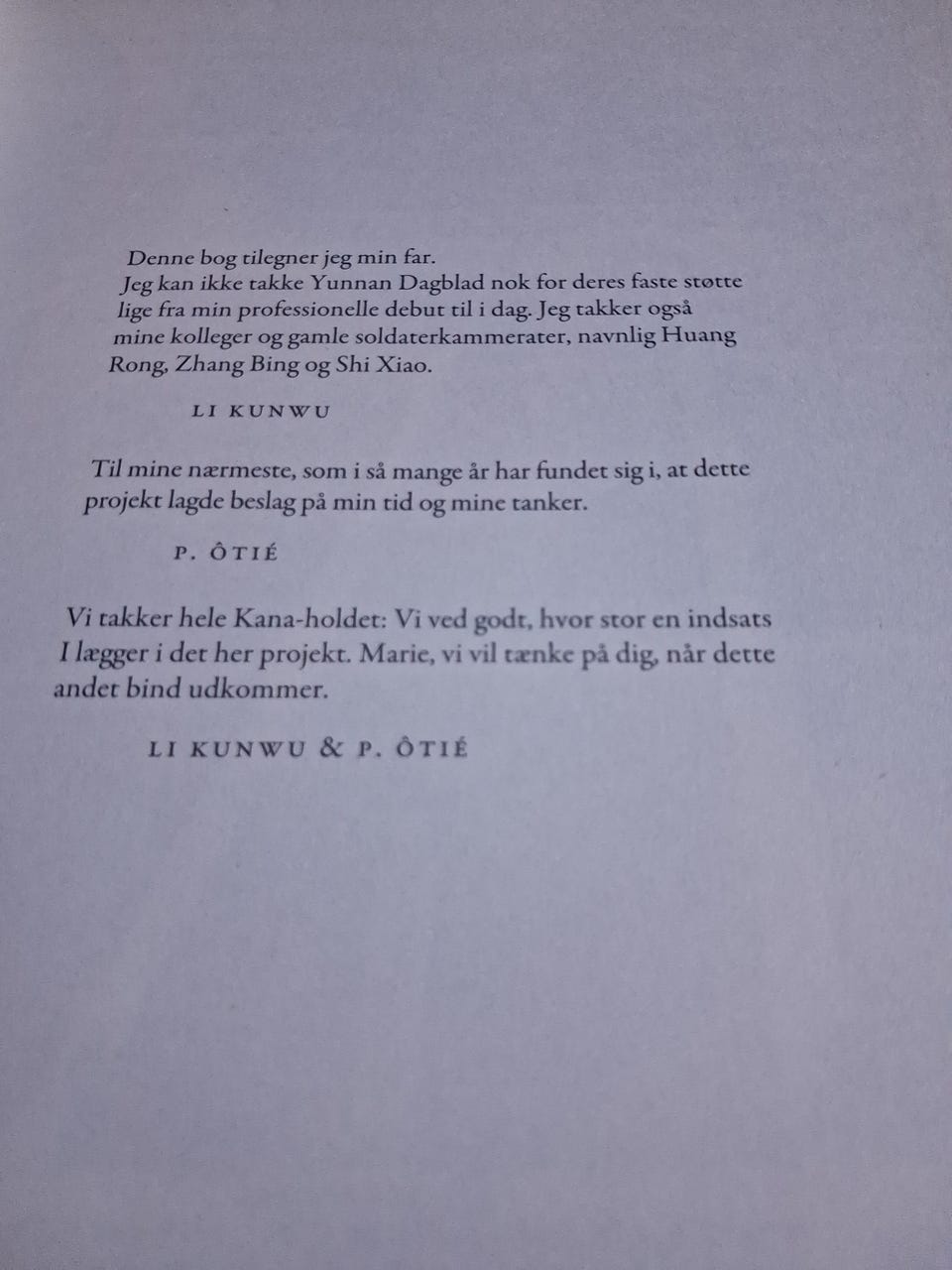 Denne bog tilegner jeg min far.

Jeg kan ikke takke Yunnan Dagblad nok for deres faste støtte lige fra min professionelle debut til i dag. Jeg takker også mine kolleger og gamle soldaterkammerater, navnlig Huang Rong, Zhang Bing og Shi Xiao.

LI KUNWU

Til mine nærmeste, som i så mange år har fundet sig i, at dette projekt lagde beslag på min tid og mine tanker.

P. ÔTIÉ

Vi takker hele Kana-holdet: Vi ved godt, hvor stor en indsats I lægger i det her projekt. Marie, vi vil tænke på dig, når dette andet bind udkommer.

LI KUNWU & P. ÔTIÉ